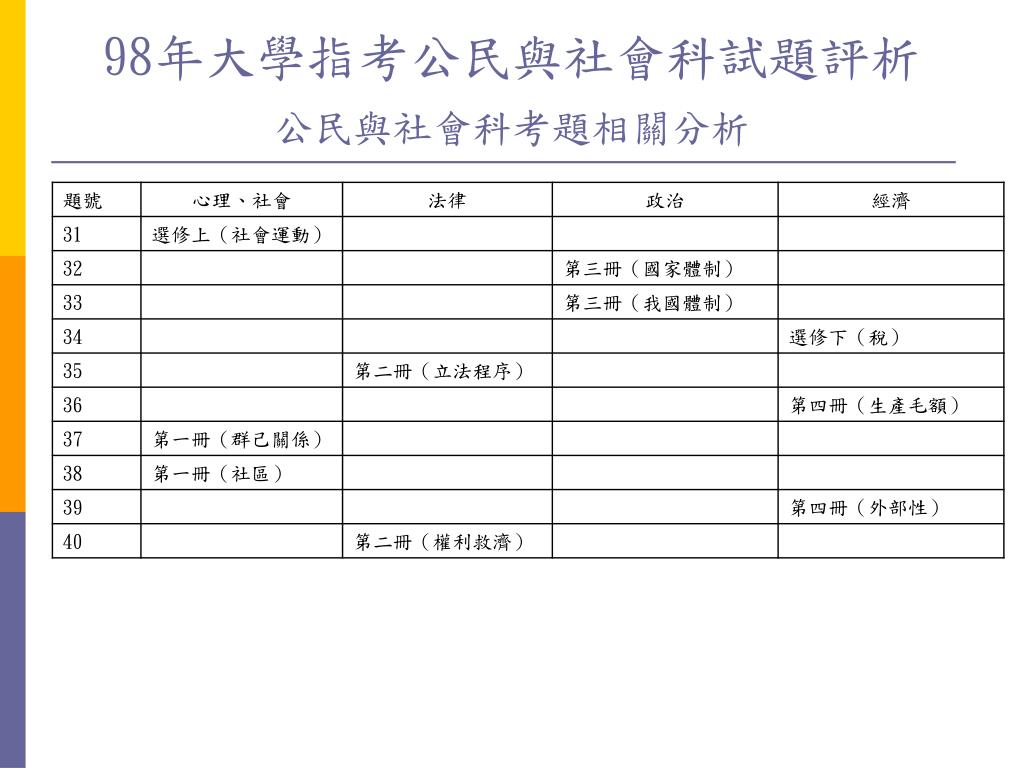 98年大學指考公民與社會科試題評析
公民與社會科考題相關分析

| 題號 | 心理、社會 | 法律 | 政治 | 經濟 |
|---|---|---|---|---|
| 31 | 選修上（社會運動） | | | |
| 32 | | | 第三冊（國家體制） | |
| 33 | | | 第三冊（我國體制） | |
| 34 | | | | 選修下（稅） |
| 35 | | 第二冊（立法程序） | | |
| 36 | | | | 第四冊（生產毛額） |
| 37 | 第一冊（群己關係） | | | |
| 38 | 第一冊（社區） | | | |
| 39 | | | | 第四冊（外部性） |
| 40 | | 第二冊（權利救濟） | | |